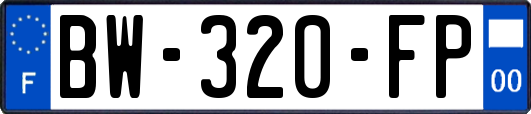 F
BW-320-FP
00